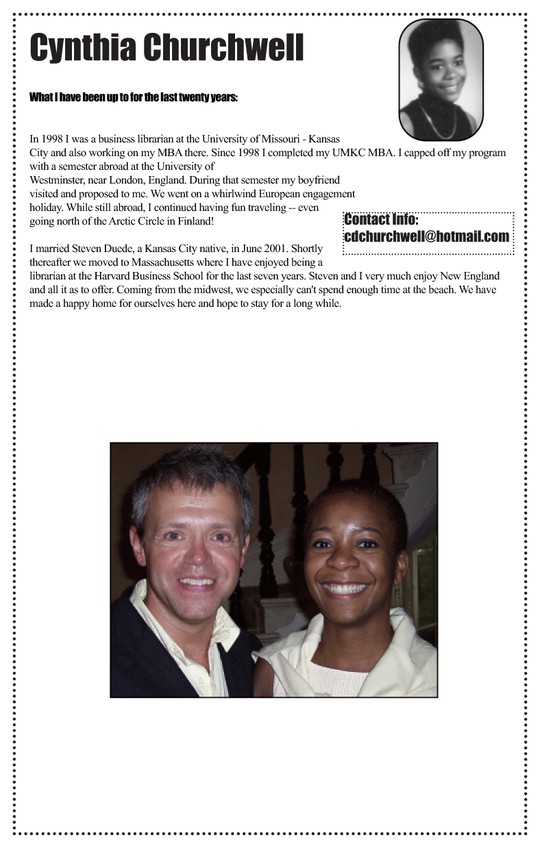 Cynthia Churchwell

What I have been up to for the last twenty years:

In 1998 I was a business librarian at the University of Missouri - Kansas City and also working on my MBA there. Since 1998 I completed my UMKC MBA. I capped off my program with a semester abroad at the University of Westminster, near London, England. During that semester my boyfriend visited and proposed to me. We went on a whirlwind European engagement holiday. While still abroad, I continued having fun traveling -- even going north of the Arctic Circle in Finland!

Contact Info:
cdchurchwell@hotmail.com

I married Steven Duede, a Kansas City native, in June 2001. Shortly thereafter we moved to Massachusetts where I have enjoyed being a librarian at the Harvard Business School for the last seven years. Steven and I very much enjoy New England and all it as to offer. Coming from the midwest, we especially can't spend enough time at the beach. We have made a happy home for ourselves here and hope to stay for a long while.